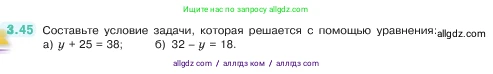 Ищите нас по запросу allgdz.com

3.45 Составьте условие задачи, которая решается с помощью уравнения: allgdz.com
а) $y + 25 = 38$; б) $32 - y = 18$.

allgdz com / аллгдз ком / аллгдз com